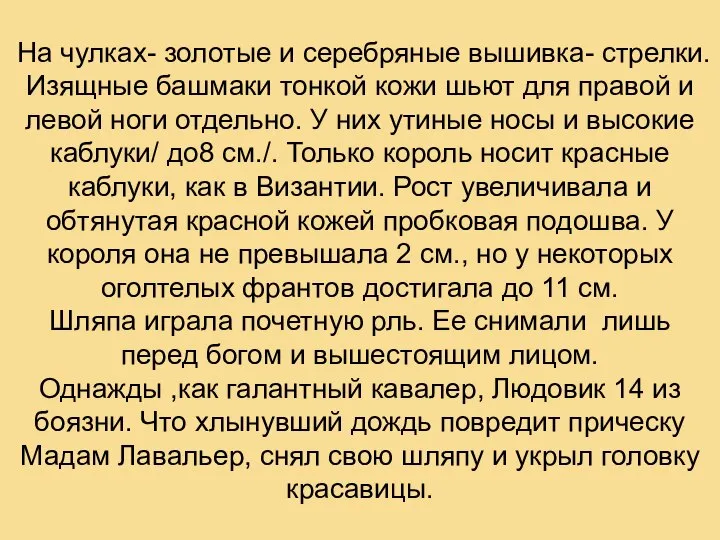 На чулках- золотые и серебряные вышивка- стрелки. Изящные башмаки тонкой кожи шьют для правой и левой ноги отдельно. У них утиные носы и высокие каблуки/ до8 см./. Только король носит красные каблуки, как в Византии. Рост увеличивала и обтянутая красной кожей пробковая подошва. У короля она не превышала 2 см., но у некоторых оголтелых франтов достигала до 11 см.
Шляпа играла почетную рль. Ее снимали лишь перед богом и вышестоящим лицом.
Однажды ,как галантный кавалер, Людовик 14 из боязни. Что хлынувший дождь повредит прическу Мадам Лавальер, снял свою шляпу и укрыл головку красавицы.